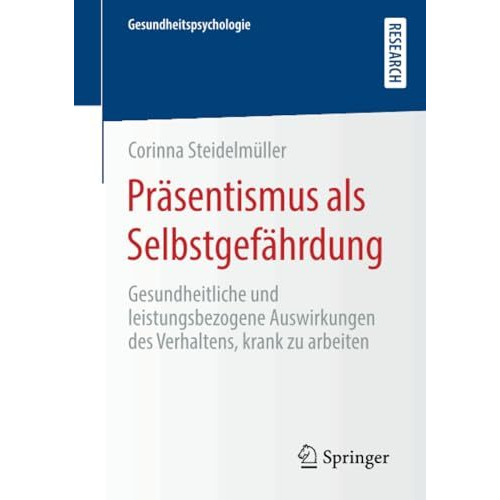 Gesundheitspsychologie

RESEARCH

Corinna Steidelmüller

Präsentismus als Selbstgefährdung

Gesundheitliche und leistungsbezogene Auswirkungen des Verhaltens, krank zu arbeiten

Springer